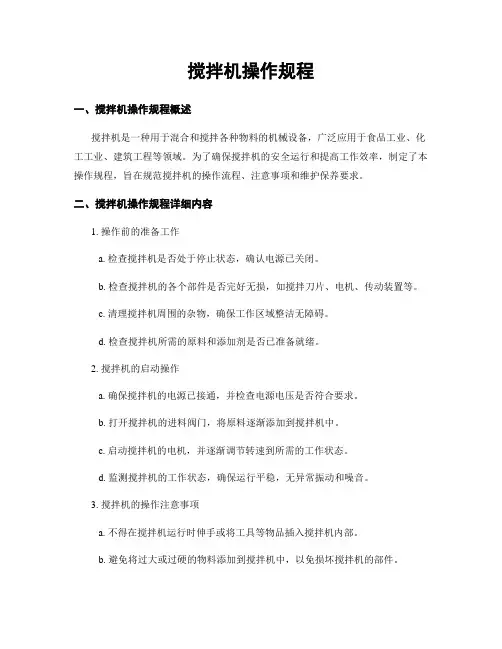 搅拌机操作规程

一、搅拌机操作规程概述

搅拌机是一种用于混合和搅拌各种物料的机械设备，广泛应用于食品工业、化工工业、建筑工程等领域。为了确保搅拌机的安全运行和提高工作效率，制定了本操作规程，旨在规范搅拌机的操作流程、注意事项和维护保养要求。

二、搅拌机操作规程详细内容

1. 操作前的准备工作

a. 检查搅拌机是否处于停止状态，确认电源已关闭。

b. 检查搅拌机的各个部件是否完好无损，如搅拌刀片、电机、传动装置等。

c. 清理搅拌机周围的杂物，确保工作区域整洁无障碍。

d. 检查搅拌机所需的原料和添加剂是否已准备就绪。

2. 搅拌机的启动操作

a. 确保搅拌机的电源已接通，并检查电源电压是否符合要求。

b. 打开搅拌机的进料阀门，将原料逐渐添加到搅拌机中。

c. 启动搅拌机的电机，并逐渐调节转速到所需的工作状态。

d. 监测搅拌机的工作状态，确保运行平稳，无异常振动和噪音。

3. 搅拌机的操作注意事项

a. 不得在搅拌机运行时伸手或将工具等物品插入搅拌机内部。

b. 避免将过大或过硬的物料添加到搅拌机中，以免损坏搅拌机的部件。